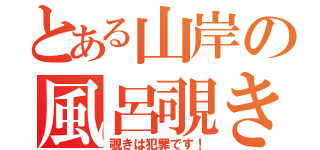 とある山岸の
風呂覗き
覗きは犯罪です！